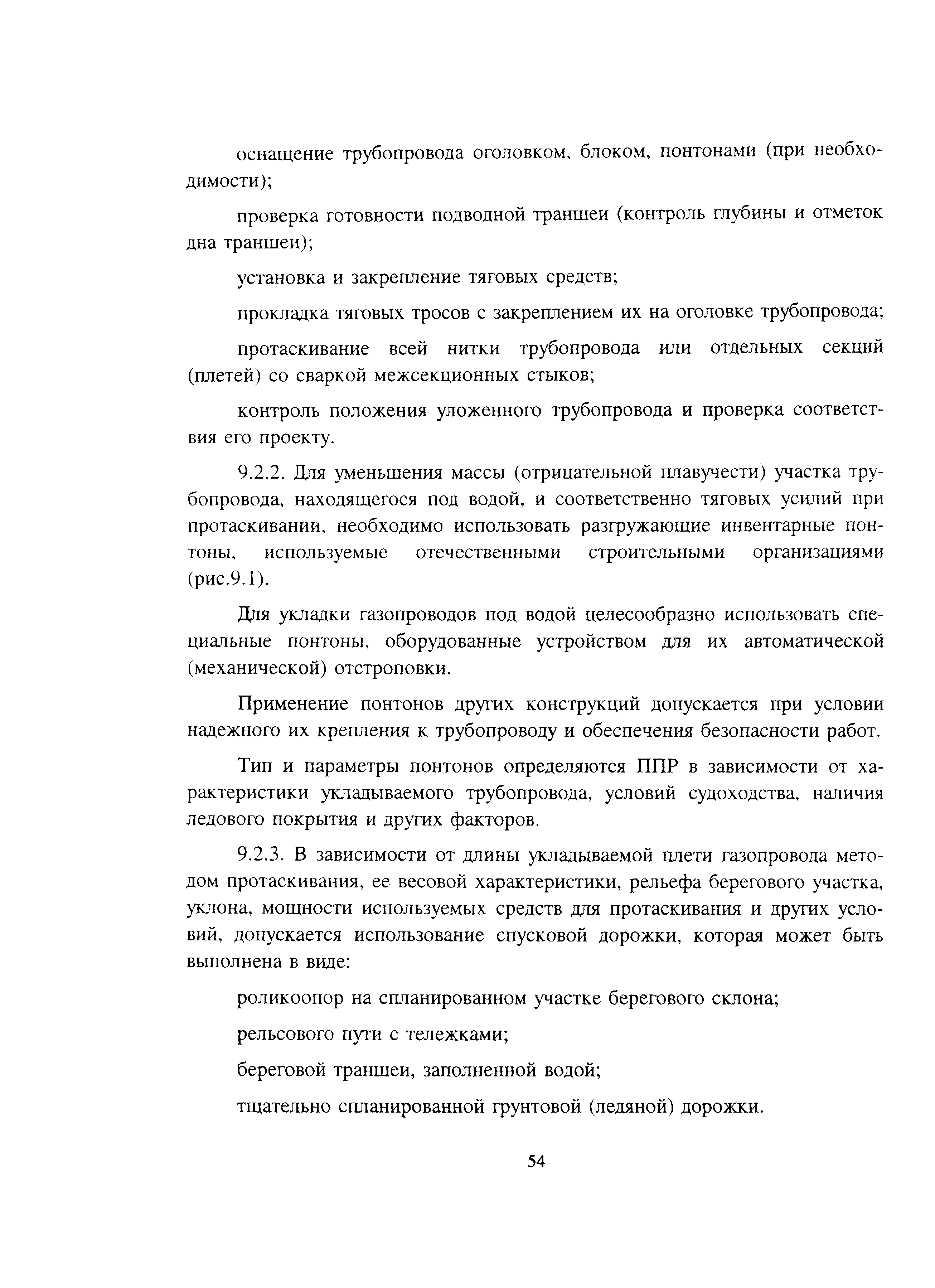 оснащение трубопровода оголовком, блоком, понтонами (при необходимости);

проверка готовности подводной траншеи (контроль глубины и отметок дна траншеи);

установка и закрепление тяговых средств;

прокладка тяговых тросов с закреплением их на оголовке трубопровода;

протаскивание всей нитки трубопровода или отдельных секций (плетей) со сваркой межсекционных стыков;

контроль положения уложенного трубопровода и проверка соответствия его проекту.

9.2.2. Для уменьшения массы (отрицательной плавучести) участка трубопровода, находящегося под водой, и соответственно тяговых усилий при протаскивании, необходимо использовать разгружающие инвентарные понтоны, используемые отечественными строительными организациями (рис.9.1).

Для укладки газопроводов под водой целесообразно использовать специальные понтоны, оборудованные устройством для их автоматической (механической) отстроповки.

Применение понтонов других конструкций допускается при условии надежного их крепления к трубопроводу и обеспечения безопасности работ.

Тип и параметры понтонов определяются ППР в зависимости от характеристики укладываемого трубопровода, условий судоходства, наличия ледового покрытия и других факторов.

9.2.3. В зависимости от длины укладываемой плети газопровода методом протаскивания, ее весовой характеристики, рельефа берегового участка, уклона, мощности используемых средств для протаскивания и других условий, допускается использование спусковой дорожки, которая может быть выполнена в виде:

роликоопор на спланированном участке берегового склона;

рельсового пути с тележками;

береговой траншеи, заполненной водой;

тщательно спланированной грунтовой (ледяной) дорожки.

54